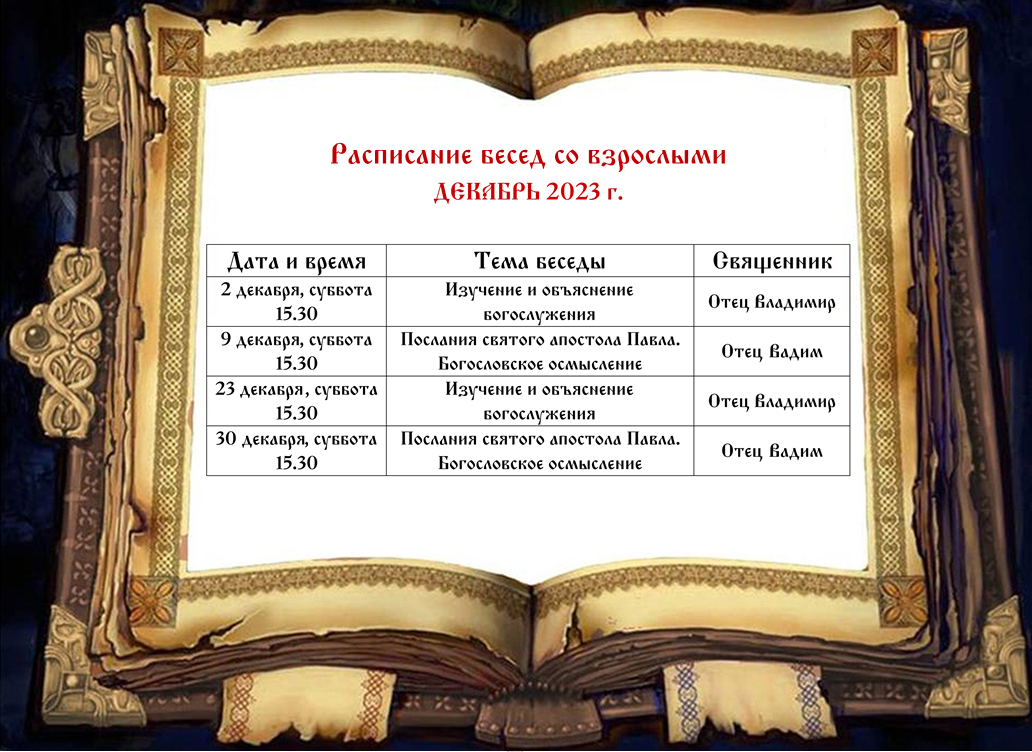 Расписание бесед со взрослыми
ДЕКАБРЬ 2023 г.

| Дата и время | Тема беседы | Священник |
|---|---|---|
| 2 декабря, суббота 15.30 | Изучение и объяснение богослужения | Отец Владимир |
| 9 декабря, суббота 15.30 | Послания святого апостола Павла. Богословское осмысление | Отец Вадим |
| 23 декабря, суббота 15.30 | Изучение и объяснение богослужения | Отец Владимир |
| 30 декабря, суббота 15.30 | Послания святого апостола Павла. Богословское осмысление | Отец Вадим |